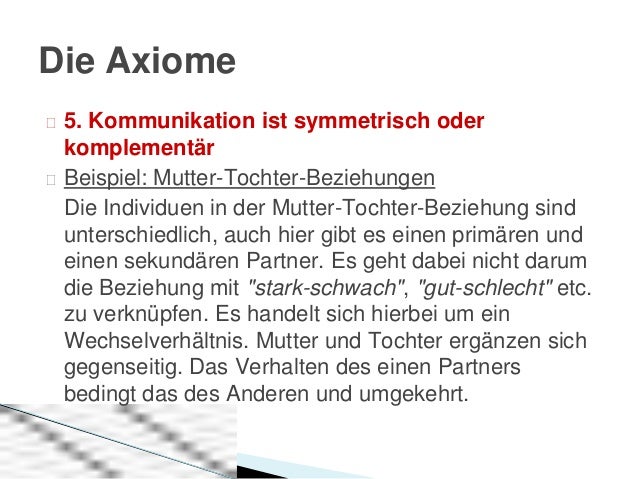 Die Axiome

5. Kommunikation ist symmetrisch oder komplementär

Beispiel: Mutter-Tochter-Beziehungen

Die Individuen in der Mutter-Tochter-Beziehung sind unterschiedlich, auch hier gibt es einen primären und einen sekundären Partner. Es geht dabei nicht darum die Beziehung mit "stark-schwach", "gut-schlecht" etc. zu verknüpfen. Es handelt sich hierbei um ein Wechselverhältnis. Mutter und Tochter ergänzen sich gegenseitig. Das Verhalten des einen Partners bedingt das des Anderen und umgekehrt.